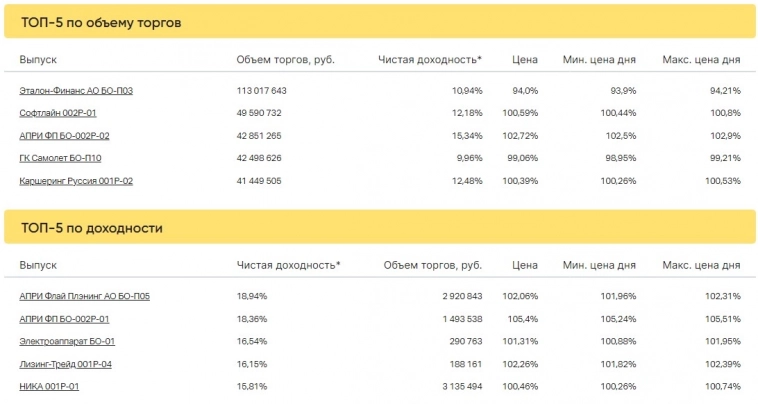 ТОП-5 по объему торгов

| Выпуск | Объем торгов, руб. | Чистая доходность* | Цена | Мин. цена дня | Макс. цена дня |
|---|---|---|---|---|---|
| Эталон-Финанс АО БО-П03 | 113 017 643 | 10,94% | 94,0% | 93,9% | 94,21% |
| Софтлайн 002Р-01 | 49 590 732 | 12,18% | 100,59% | 100,44% | 100,8% |
| АПРИ ФП БО-002Р-02 | 42 851 265 | 15,34% | 102,72% | 102,5% | 102,9% |
| ГК Самолет БО-П10 | 42 498 626 | 9,96% | 99,06% | 98,95% | 99,21% |
| Каршеринг Руссия 001Р-02 | 41 449 505 | 12,48% | 100,39% | 100,26% | 100,53% |

ТОП-5 по доходности

| Выпуск | Чистая доходность* | Объем торгов, руб. | Цена | Мин. цена дня | Макс. цена дня |
|---|---|---|---|---|---|
| АПРИ Флай Плэнинг АО БО-П05 | 18,94% | 2 920 843 | 102,06% | 101,96% | 102,31% |
| АПРИ ФП БО-002Р-01 | 18,36% | 1 493 538 | 105,4% | 105,24% | 105,51% |
| Электроаппарат БО-01 | 16,54% | 290 763 | 101,31% | 100,88% | 101,95% |
| Лизинг-Трейд 001Р-04 | 16,15% | 188 161 | 102,26% | 101,82% | 102,39% |
| НИКА 001Р-01 | 15,81% | 3 135 494 | 100,46% | 100,26% | 100,74% |